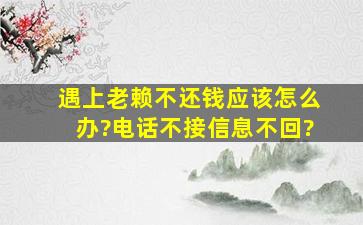 遇上老赖不还钱应该怎么办?电话不接信息不回?